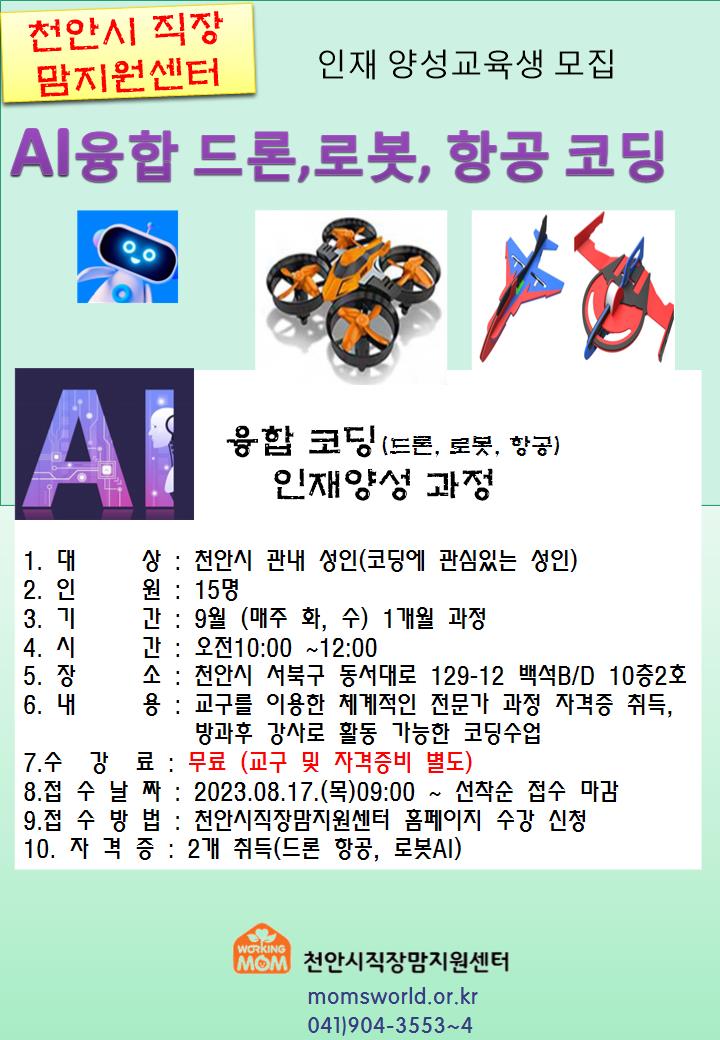 천안시 직장 맘지원센터

인재 양성교육생 모집

AI융합 드론,로봇, 항공 코딩

AI

융합 코딩(드론, 로봇, 항공)
인재양성 과정

1. 대 상 : 천안시 관내 성인(코딩에 관심있는 성인)
2. 인 원 : 15명
3. 기 간 : 9월 (매주 화, 수) 1개월 과정
4. 시 간 : 오전10:00 ~12:00
5. 장 소 : 천안시 서북구 동서대로 129-12 백석B/D 10층2호
6. 내 용 : 교구를 이용한 체계적인 전문가 과정 자격증 취득, 방과후 강사로 활동 가능한 코딩수업
7.수 강 료 : 무료 (교구 및 자격증비 별도)
8.접 수 날 짜 : 2023.08.17.(목)09:00 ~ 선착순 접수 마감
9.접 수 방 법 : 천안시직장맘지원센터 홈페이지 수강 신청
10. 자 격 증 : 2개 취득(드론 항공, 로봇AI)

WORKING MOM
천안시직장맘지원센터
momsworld.or.kr
041)904-3553~4